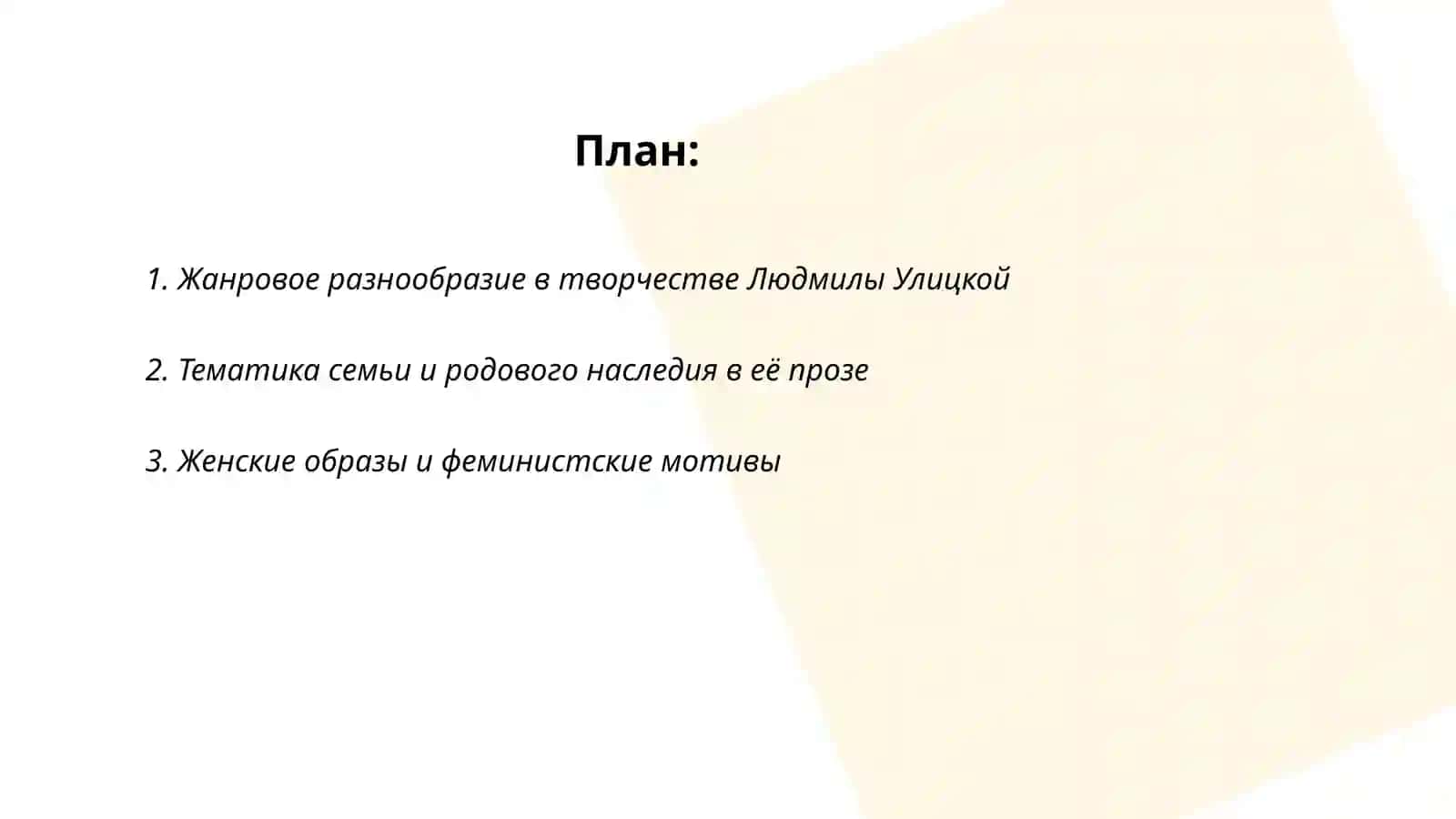 План:

1. Жанровое разнообразие в творчестве Людмилы Улицкой

2. Тематика семьи и родового наследия в её прозе

3. Женские образы и феминистские мотивы